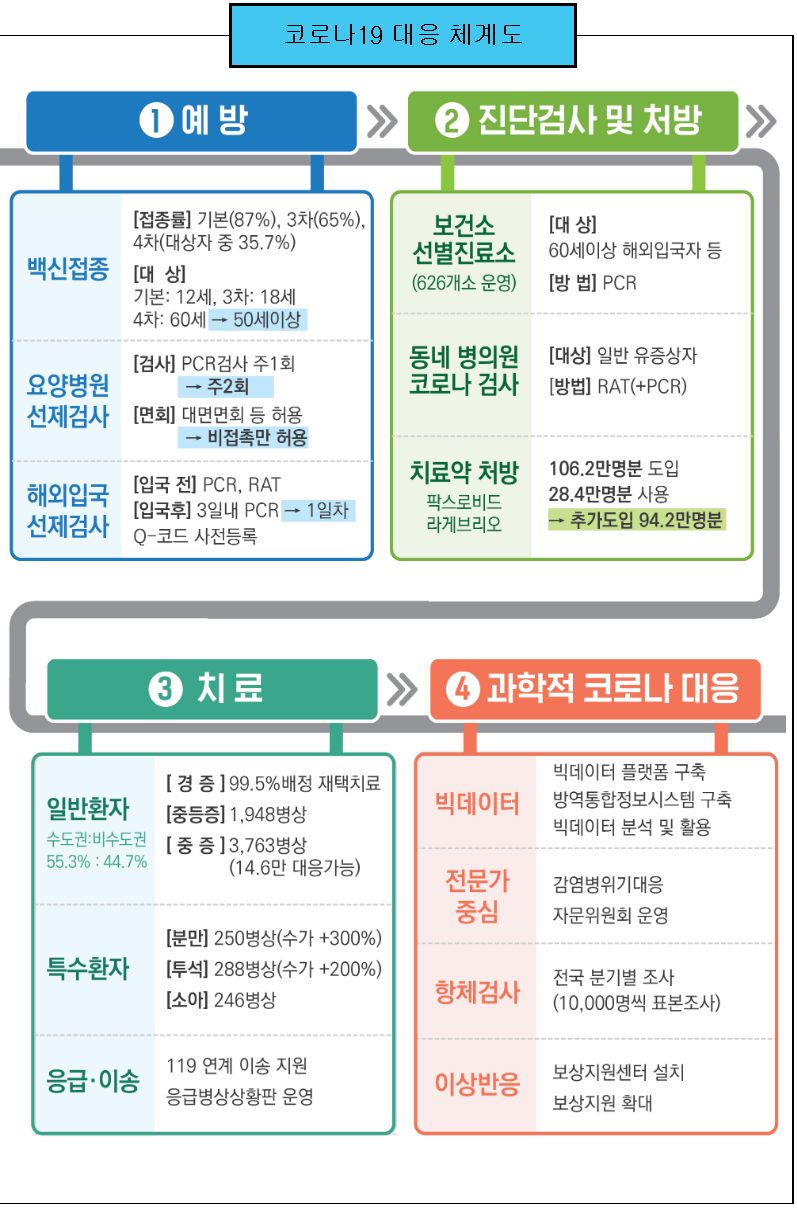 코로나19 대응 체계도

❶ 예 방

백신접종
[접종률] 기본(87%), 3차(65%), 4차(대상자 중 35.7%)
[대 상]
기본: 12세, 3차: 18세
4차: 60세 → 50세이상

요양병원 선제검사
[검사] PCR검사 주1회
→ 주2회
[면회] 대면면회 등 허용
→ 비접촉만 허용

해외입국 선제검사
[입국 전] PCR, RAT
[입국후] 3일내 PCR → 1일차
Q-코드 사전등록

❷ 진단검사 및 처방

보건소 선별진료소
(626개소 운영)
[대 상]
60세이상 해외입국자 등
[방 법] PCR

동네 병의원 코로나 검사
[대상] 일반 유증상자
[방법] RAT(+PCR)

치료약 처방
팍스로비드
라게브리오
106.2만명분 도입
28.4만명분 사용
→ 추가도입 94.2만명분

❸ 치 료

일반환자
수도권:비수도권
55.3% : 44.7%
[ 경 증 ] 99.5%배정 재택치료
[중등증] 1,948병상
[ 중 증 ] 3,763병상
(14.6만 대응가능)

특수환자
[분만] 250병상(수가 +300%)
[투석] 288병상(수가 +200%)
[소아] 246병상

응급·이송
119 연계 이송 지원
응급병상상황판 운영

❹ 과학적 코로나 대응

빅데이터
빅데이터 플랫폼 구축
방역통합정보시스템 구축
빅데이터 분석 및 활용

전문가 중심
감염병위기대응
자문위원회 운영

항체검사
전국 분기별 조사
(10,000명씩 표본조사)

이상반응
보상지원센터 설치
보상지원 확대